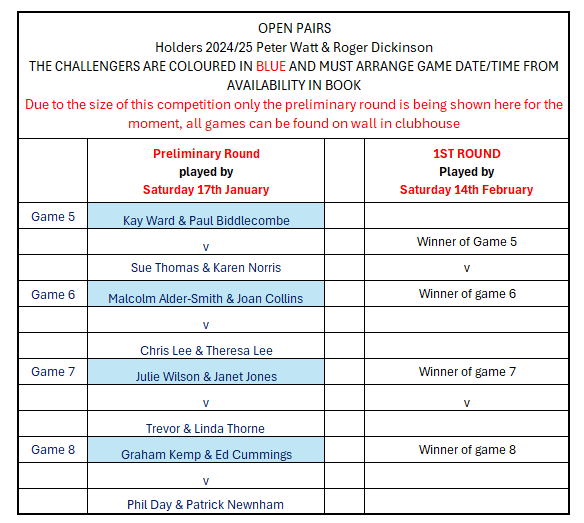 OPEN PAIRS
Holders 2024/25 Peter Watt & Roger Dickinson
THE CHALLENGERS ARE COLOURED IN BLUE AND MUST ARRANGE GAME DATE/TIME FROM AVAILABILITY IN BOOK
Due to the size of this competition only the preliminary round is being shown here for the moment, all games can be found on wall in clubhouse

| | Preliminary Round played by Saturday 17th January | | 1ST ROUND Played by Saturday 14th February |
|---|---|---|---|
| Game 5 | Kay Ward & Paul Biddlecombe | | |
| | v | | Winner of Game 5 |
| | Sue Thomas & Karen Norris | | v |
| Game 6 | Malcolm Alder-Smith & Joan Collins | | Winner of game 6 |
| | v | | |
| | Chris Lee & Theresa Lee | | |
| Game 7 | Julie Wilson & Janet Jones | | Winner of game 7 |
| | v | | v |
| | Trevor & Linda Thorne | | |
| Game 8 | Graham Kemp & Ed Cummings | | Winner of game 8 |
| | v | | |
| | Phil Day & Patrick Newnham | | |